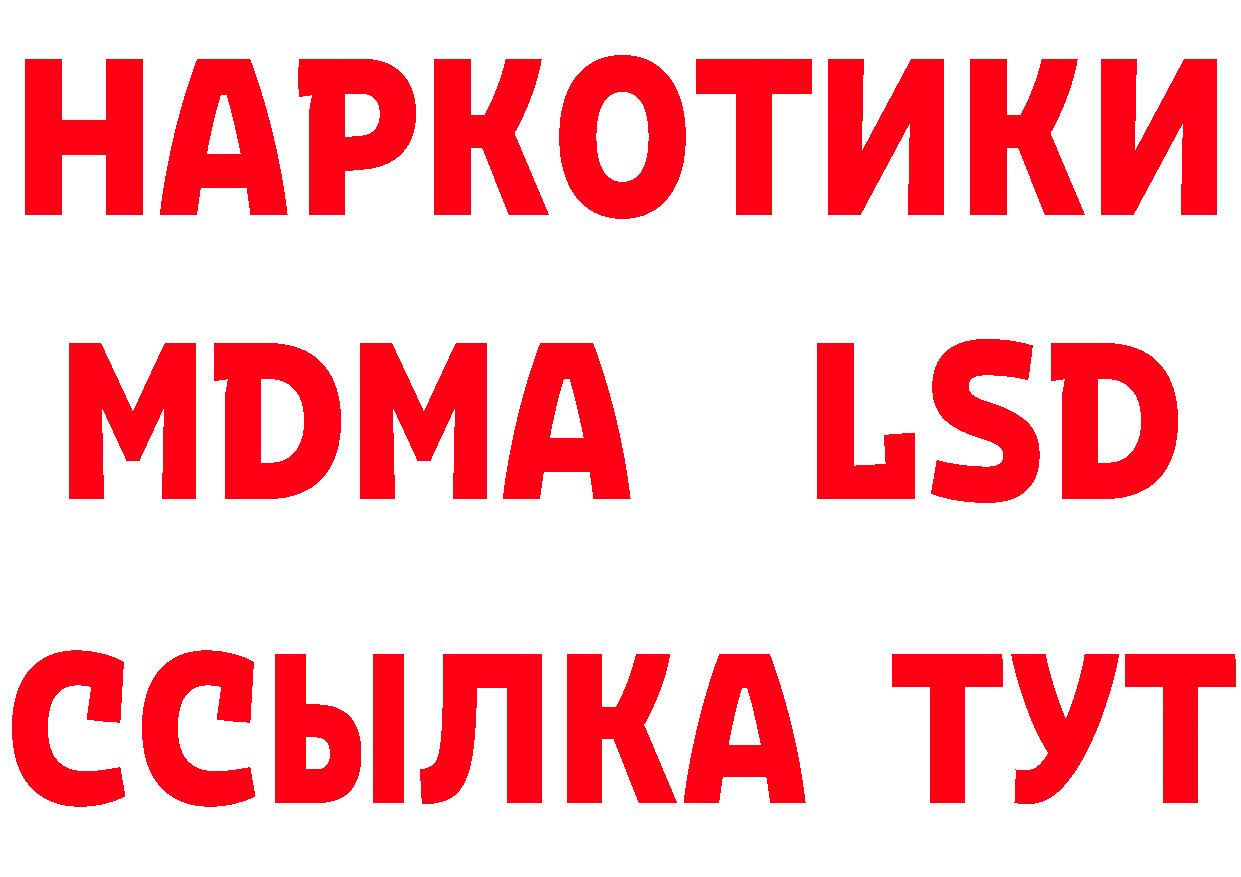 НАРКОТИКИ
MDMA LSD
ССЫЛКА ТУТ